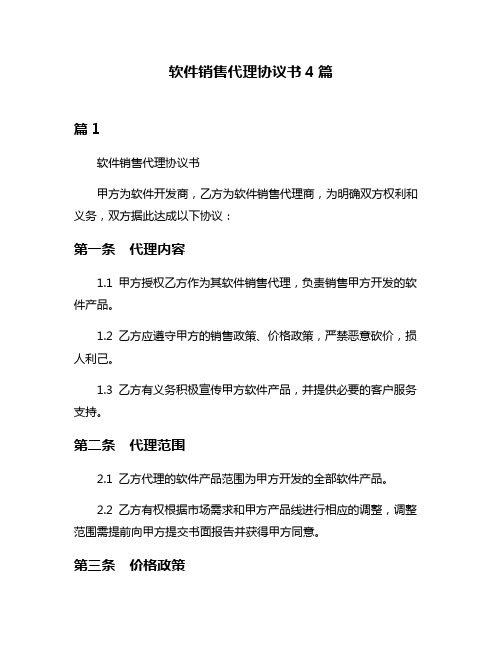 软件销售代理协议书 4 篇

篇 1

软件销售代理协议书

甲方为软件开发商，乙方为软件销售代理商，为明确双方权利和义务，双方据此达成以下协议：

第一条　代理内容

1.1 甲方授权乙方作为其软件销售代理，负责销售甲方开发的软件产品。

1.2 乙方应遵守甲方的销售政策、价格政策，严禁恶意砍价，损人利己。

1.3 乙方有义务积极宣传甲方软件产品，并提供必要的客户服务支持。

第二条　代理范围

2.1 乙方代理的软件产品范围为甲方开发的全部软件产品。

2.2 乙方有权根据市场需求和甲方产品线进行相应的调整，调整范围需提前向甲方提交书面报告并获得甲方同意。

第三条　价格政策